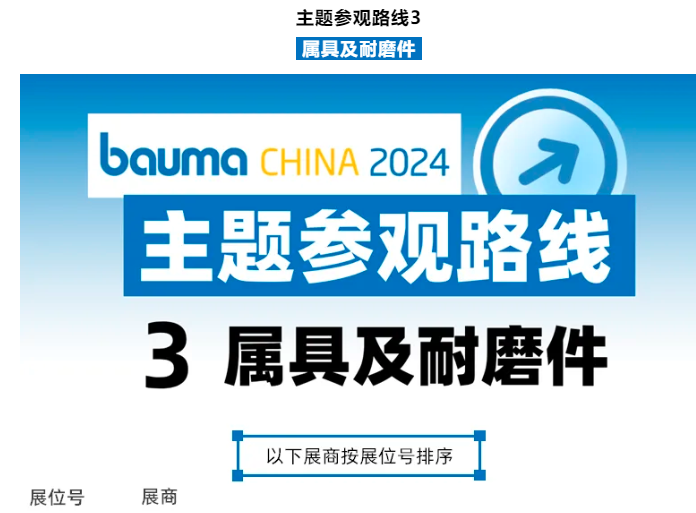 主题参观路线3

属具及耐磨件

bauma CHINA 2024

主题参观路线

3 属具及耐磨件

以下展商按展位号排序

展位号 展商